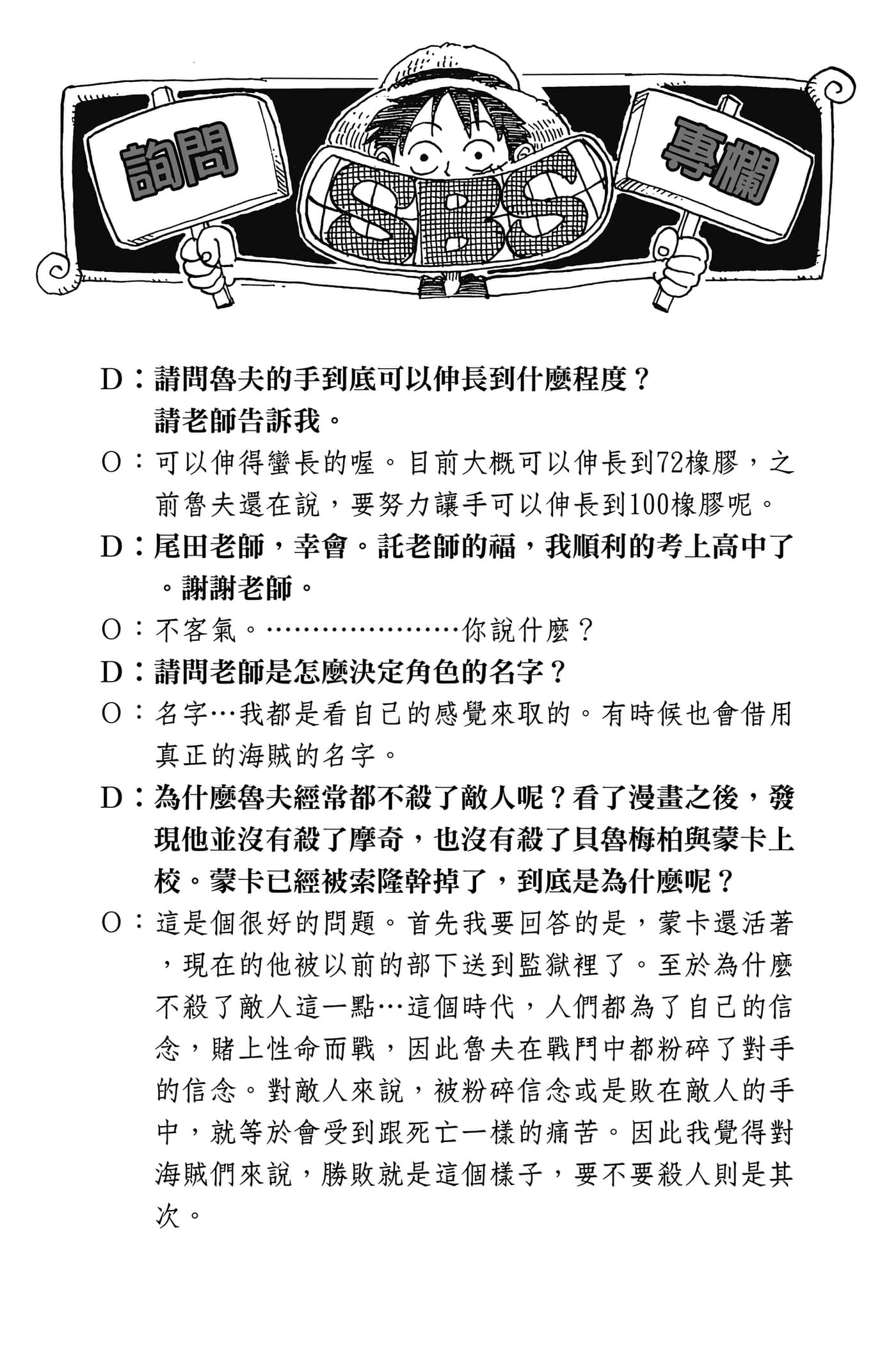 詢問 SBS 專欄

D：請問魯夫的手到底可以伸長到什麼程度？請老師告訴我。

O：可以伸得蠻長的喔。目前大概可以伸長到72橡膠，之前魯夫還在說，要努力讓手可以伸長到100橡膠呢。

D：尾田老師，幸會。託老師的福，我順利的考上高中了。謝謝老師。

O：不客氣。…………………你說什麼？

D：請問老師是怎麼決定角色的名字？

O：名字…我都是看自己的感覺來取的。有時候也會借用真正的海賊的名字。

D：為什麼魯夫經常都不殺了敵人呢？看了漫畫之後，發現他並沒有殺了摩奇，也沒有殺了貝魯梅柏與蒙卡上校。蒙卡已經被索隆幹掉了，到底是為什麼呢？

O：這是個很好的問題。首先我要回答的是，蒙卡還活著，現在的他被以前的部下送到監獄裡了。至於為什麼不殺了敵人這一點…這個時代，人們都為了自己的信念，賭上性命而戰，因此魯夫在戰鬥中都粉碎了對手的信念。對敵人來說，被粉碎信念或是敗在敵人的手中，就等於會受到跟死亡一樣的痛苦。因此我覺得對海賊們來說，勝敗就是這個樣子，要不要殺人則是其次。